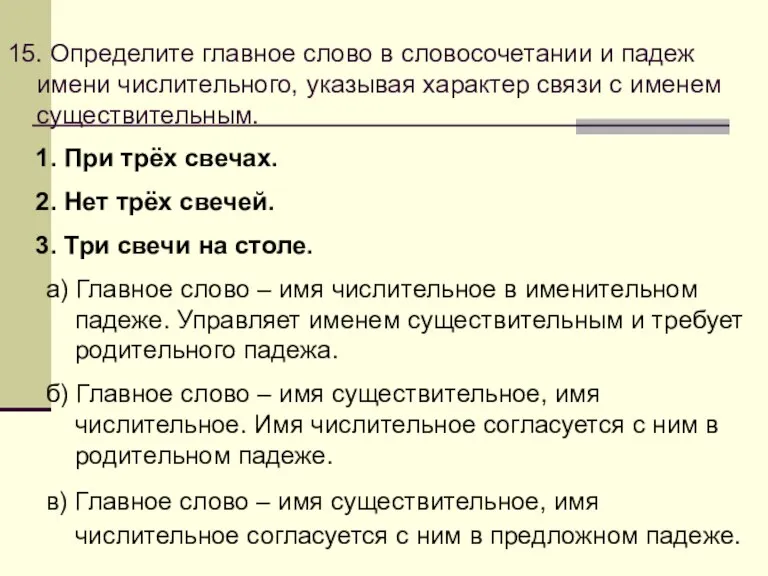 15. Определите главное слово в словосочетании и падеж имени числительного, указывая характер связи с именем существительным.

1. При трёх свечах.

2. Нет трёх свечей.

3. Три свечи на столе.

а) Главное слово – имя числительное в именительном падеже. Управляет именем существительным и требует родительного падежа.

б) Главное слово – имя существительное, имя числительное. Имя числительное согласуется с ним в родительном падеже.

в) Главное слово – имя существительное, имя числительное согласуется с ним в предложном падеже.